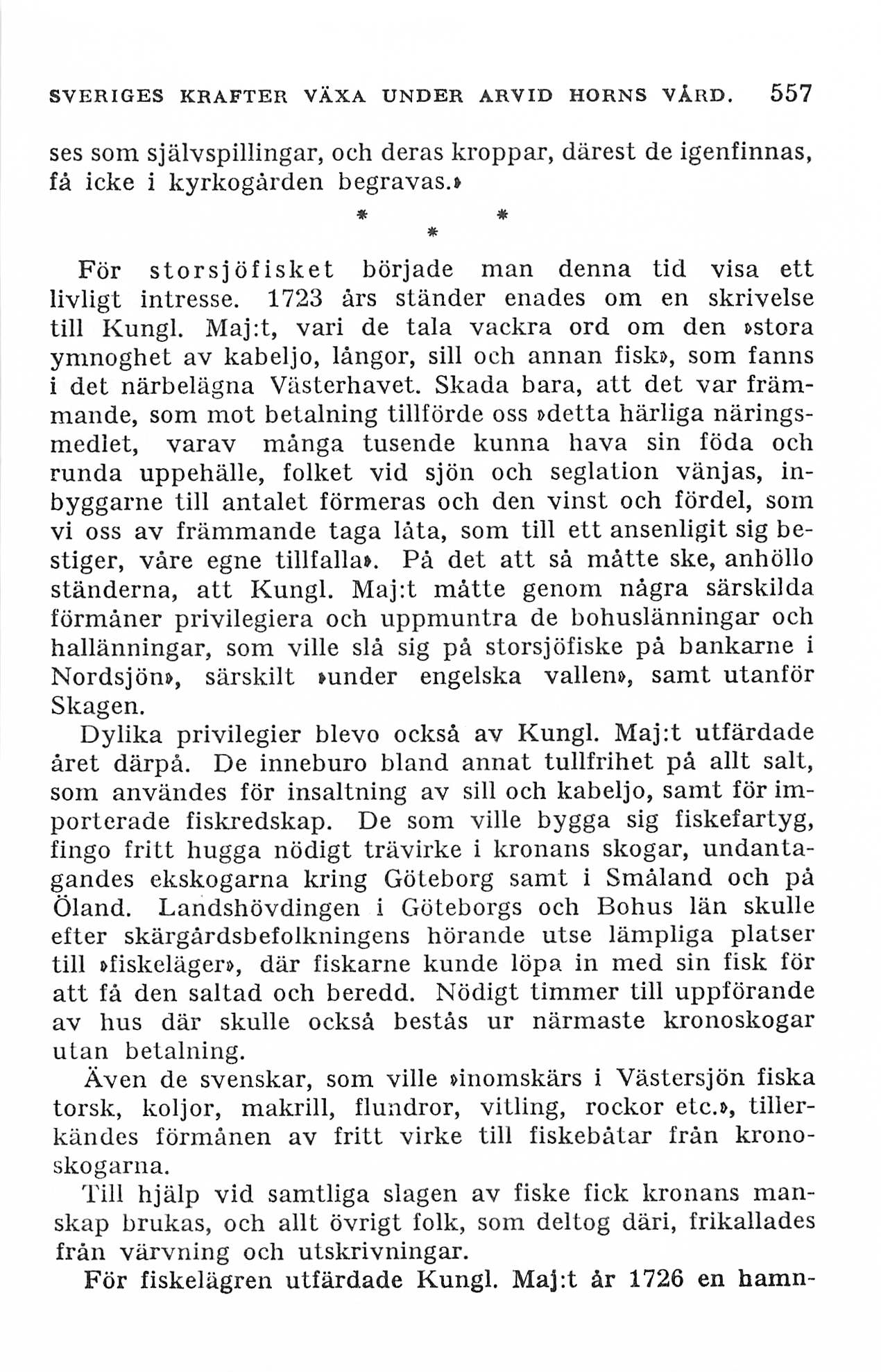 SVERIGES KRAFTER VÄXA UNDER ARVID HORNS VÅRD. 557

ses som självspillingar, och deras kroppar, därest de igenfinnas, få icke i kyrkogården begravas.»

\* \* \*

För storsjöfisket började man denna tid visa ett livligt intresse. 1723 års ständer enades om en skrivelse till Kungl. Maj:t, vari de tala vackra ord om den »stora ymnoghet av kabeljo, långor, sill och annan fisk», som fanns i det närbelägna Västerhavet. Skada bara, att det var främmande, som mot betalning tillförde oss »detta härliga näringsmedlet, varav många tusende kunna hava sin föda och runda uppehälle, folket vid sjön och seglation vänjas, inbyggarne till antalet förmeras och den vinst och fördel, som vi oss av främmande taga låta, som till ett ansenligit sig bestiger, våre egne tillfalla». På det att så måtte ske, anhöllo ständerna, att Kungl. Maj:t måtte genom några särskilda förmåner privilegiera och uppmuntra de bohuslänningar och hallänningar, som ville slå sig på storsjöfiske på bankarne i Nordsjön», särskilt »under engelska vallen», samt utanför Skagen.

Dylika privilegier blevo också av Kungl. Maj:t utfärdade året därpå. De inneburo bland annat tullfrihet på allt salt, som användes för insaltning av sill och kabeljo, samt för importerade fiskredskap. De som ville bygga sig fiskefartyg, fingo fritt hugga nödigt trävirke i kronans skogar, undantagandes ekskogarna kring Göteborg samt i Småland och på Öland. Landshövdingen i Göteborgs och Bohus län skulle efter skärgårdsbefolkningens hörande utse lämpliga platser till »fiskeläger», där fiskarne kunde löpa in med sin fisk för att få den saltad och beredd. Nödigt timmer till uppförande av hus där skulle också bestås ur närmaste kronoskogar utan betalning.

Även de svenskar, som ville »inomskärs i Västersjön fiska torsk, koljor, makrill, flundror, vitling, rockor etc.», tillerkändes förmånen av fritt virke till fiskebåtar från kronoskogarna.

Till hjälp vid samtliga slagen av fiske fick kronans manskap brukas, och allt övrigt folk, som deltog däri, frikallades från värvning och utskrivningar.

För fiskelägren utfärdade Kungl. Maj:t år 1726 en hamn-